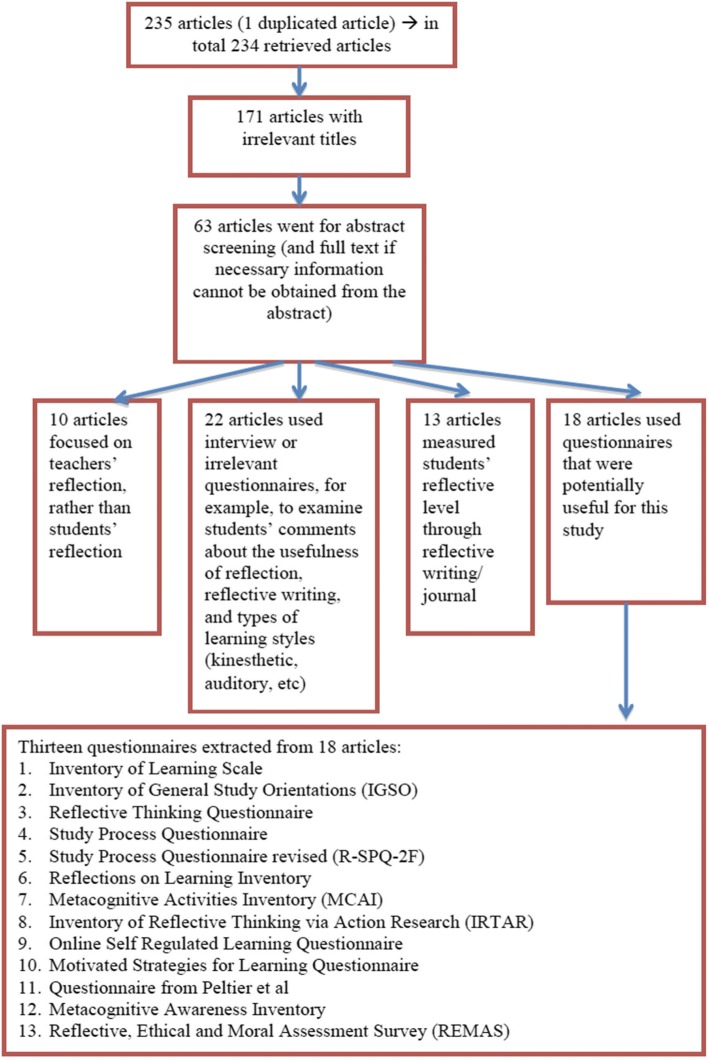 235 articles (1 duplicated article) → in total 234 retrieved articles

171 articles with irrelevant titles

63 articles went for abstract screening (and full text if necessary information cannot be obtained from the abstract)

10 articles focused on teachers' reflection, rather than students' reflection

22 articles used interview or irrelevant questionnaires, for example, to examine students' comments about the usefulness of reflection, reflective writing, and types of learning styles (kinesthetic, auditory, etc)

13 articles measured students' reflective level through reflective writing/ journal

18 articles used questionnaires that were potentially useful for this study

Thirteen questionnaires extracted from 18 articles:
1. Inventory of Learning Scale
2. Inventory of General Study Orientations (IGSO)
3. Reflective Thinking Questionnaire
4. Study Process Questionnaire
5. Study Process Questionnaire revised (R-SPQ-2F)
6. Reflections on Learning Inventory
7. Metacognitive Activities Inventory (MCAI)
8. Inventory of Reflective Thinking via Action Research (IRTAR)
9. Online Self Regulated Learning Questionnaire
10. Motivated Strategies for Learning Questionnaire
11. Questionnaire from Peltier et al
12. Metacognitive Awareness Inventory
13. Reflective, Ethical and Moral Assessment Survey (REMAS)